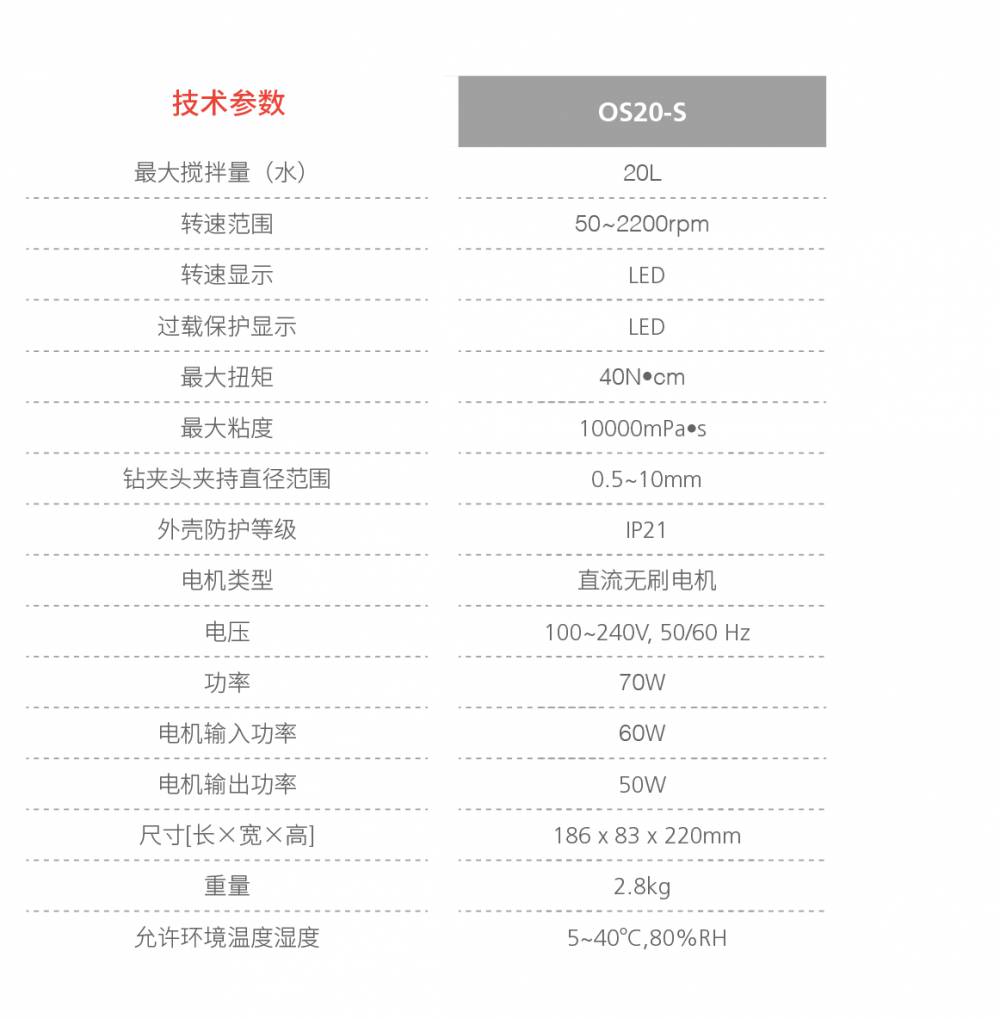 | 技术参数 | OS20-S |
|---|---|
| 最大搅拌量（水） | 20L |
| 转速范围 | 50~2200rpm |
| 转速显示 | LED |
| 过载保护显示 | LED |
| 最大扭矩 | 40N•cm |
| 最大粘度 | 10000mPa•s |
| 钻夹头夹持直径范围 | 0.5~10mm |
| 外壳防护等级 | IP21 |
| 电机类型 | 直流无刷电机 |
| 电压 | 100~240V, 50/60 Hz |
| 功率 | 70W |
| 电机输入功率 | 60W |
| 电机输出功率 | 50W |
| 尺寸[长×宽×高] | 186 x 83 x 220mm |
| 重量 | 2.8kg |
| 允许环境温度湿度 | 5~40℃,80%RH |